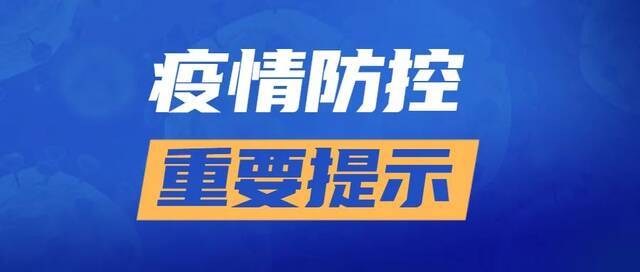 疫情防控

重要提示